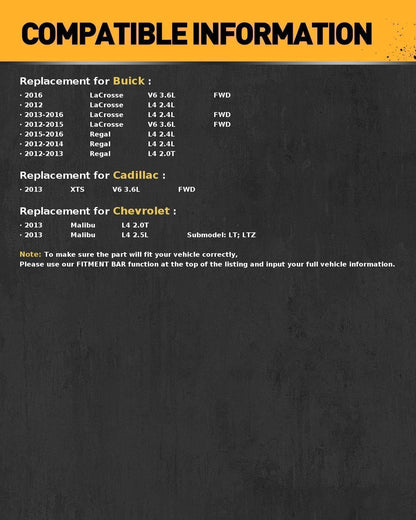 COMPATIBLE INFORMATION

Replacement for Buick :

· 2016 LaCrosse V6 3.6L FWD
· 2012 LaCrosse L4 2.4L
· 2013-2016 LaCrosse L4 2.4L FWD
· 2012-2015 LaCrosse V6 3.6L FWD
· 2015-2016 Regal L4 2.4L
· 2012-2014 Regal L4 2.4L
· 2012-2013 Regal L4 2.0T

Replacement for Cadillac :

· 2013 XTS V6 3.6L FWD

Replacement for Chevrolet :

· 2013 Malibu L4 2.0T
· 2013 Malibu L4 2.5L Submodel: LT; LTZ

Note: To make sure the part will fit your vehicle correctly,
Please use our FITMENT BAR function at the top of the listing and input your full vehicle information.